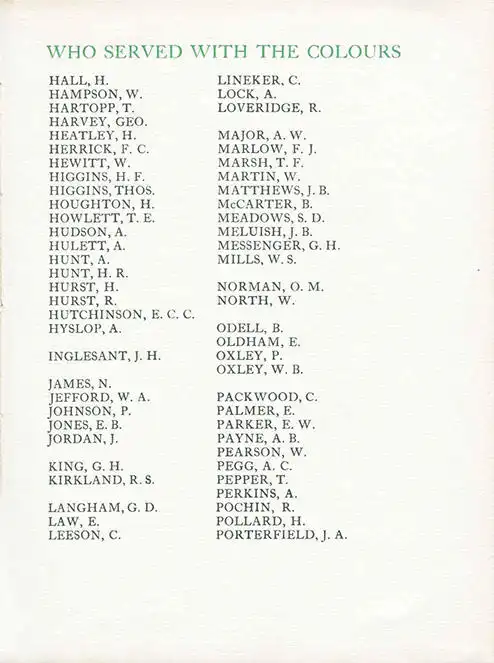 WHO SERVED WITH THE COLOURS

HALL, H.
HAMPSON, W.
HARTOPP, T.
HARVEY, GEO.
HEATLEY, H.
HERRICK, F. C.
HEWITT, W.
HIGGINS, H. F.
HIGGINS, THOS.
HOUGHTON, H.
HOWLETT, T. E.
HUDSON, A.
HULETT, A.
HUNT, A.
HUNT, H. R.
HURST, H.
HURST, R.
HUTCHINSON, E. C. C.
HYSLOP, A.

INGLESANT, J. H.

JAMES, N.
JEFFORD, W. A.
JOHNSON, P.
JONES, E. B.
JORDAN, J.

KING, G. H.
KIRKLAND, R. S.

LANGHAM, G. D.
LAW, E.
LEESON, C.

LINEKER, C.
LOCK, A.
LOVERIDGE, R.

MAJOR, A. W.
MARLOW, F. J.
MARSH, T. F.
MARTIN, W.
MATTHEWS, J. B.
McCARTER, B.
MEADOWS, S. D.
MELUISH, J. B.
MESSENGER, G. H.
MILLS, W. S.

NORMAN, O. M.
NORTH, W.

ODELL, B.
OLDHAM, E.
OXLEY, P.
OXLEY, W. B.

PACKWOOD, C.
PALMER, E.
PARKER, E. W.
PAYNE, A. B.
PEARSON, W.
PEGG, A. C.
PEPPER, T.
PERKINS, A.
POCHIN, R.
POLLARD, H.
PORTERFIELD, J. A.